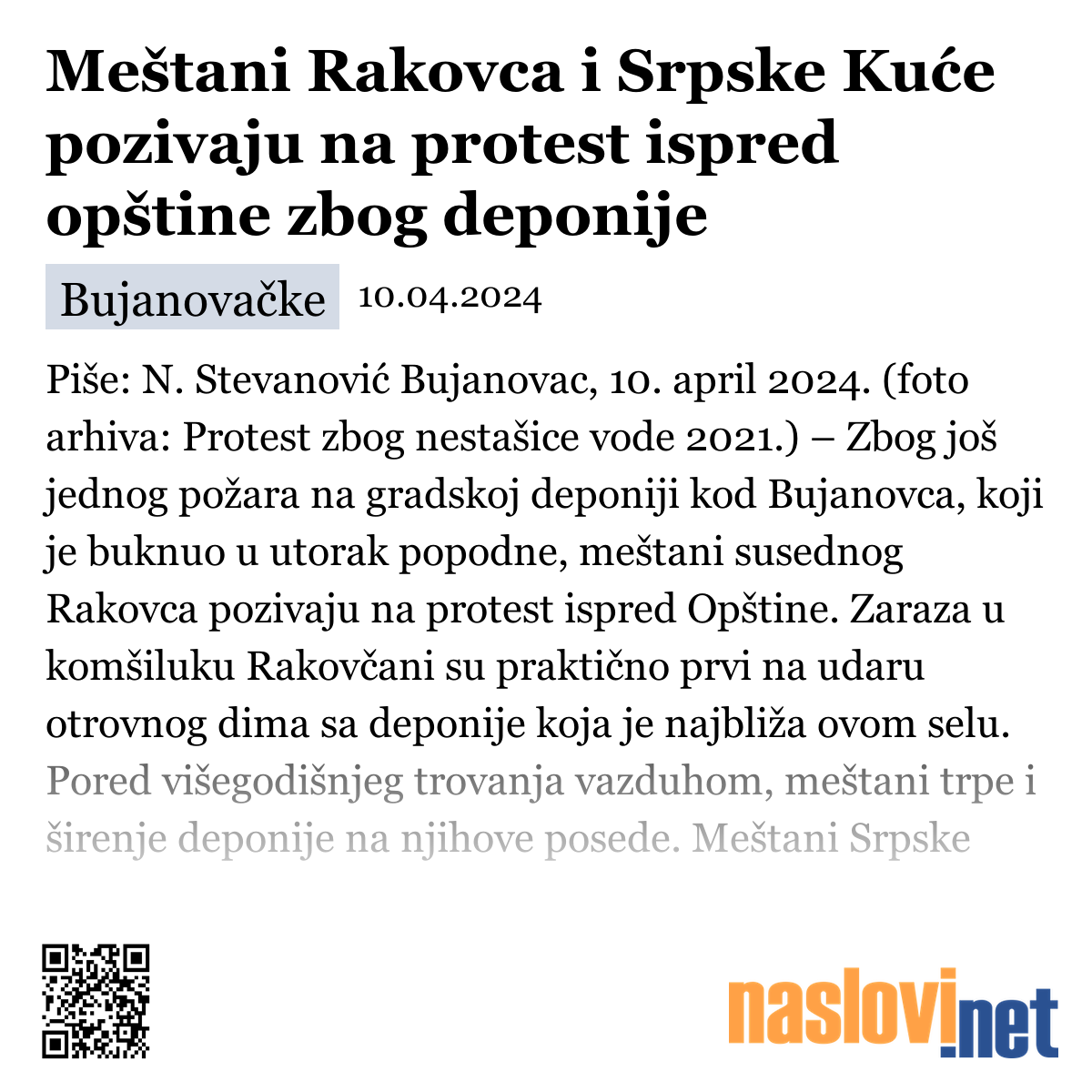 Meštani Rakovca i Srpske Kuće pozivaju na protest ispred opštine zbog deponije

Bujanovačke 10.04.2024

Piše: N. Stevanović Bujanovac, 10. april 2024. (foto arhiva: Protest zbog nestašice vode 2021.) – Zbog još jednog požara na gradskoj deponiji kod Bujanovca, koji je buknuo u utorak popodne, meštani susednog Rakovca pozivaju na protest ispred Opštine. Zaraza u komšiluku Rakovčani su praktično prvi na udaru otrovnog dima sa deponije koja je najbliža ovom selu. Pored višegodišnjeg trovanja vazduhom, meštani trpe i širenje deponije na njihove posede. Meštani Srpske

naslovi.net